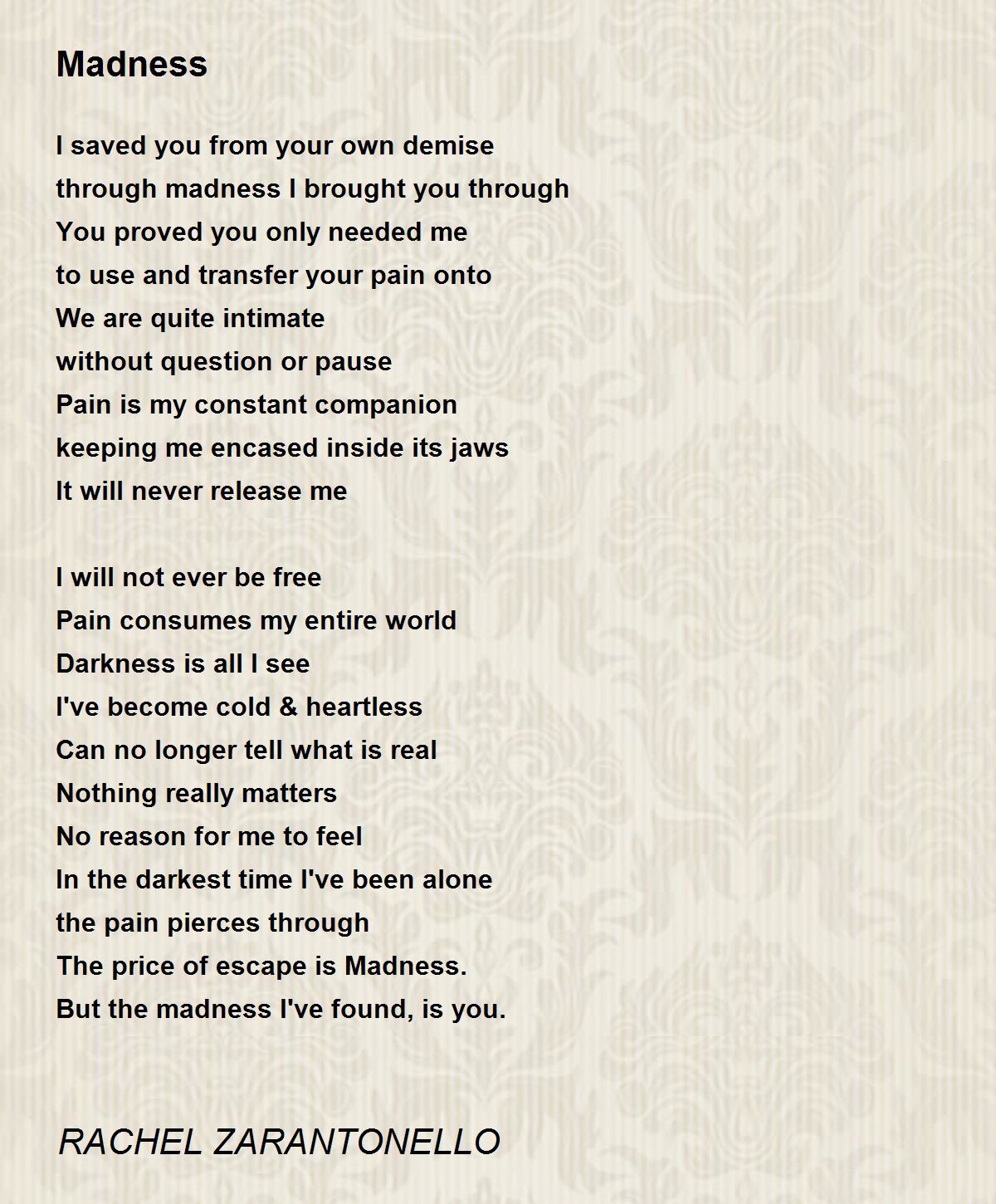 Madness

I saved you from your own demise
through madness I brought you through
You proved you only needed me
to use and transfer your pain onto
We are quite intimate
without question or pause
Pain is my constant companion
keeping me encased inside its jaws
It will never release me

I will not ever be free
Pain consumes my entire world
Darkness is all I see
I've become cold & heartless
Can no longer tell what is real
Nothing really matters
No reason for me to feel
In the darkest time I've been alone
the pain pierces through
The price of escape is Madness.
But the madness I've found, is you.

RACHEL ZARANTONELLO